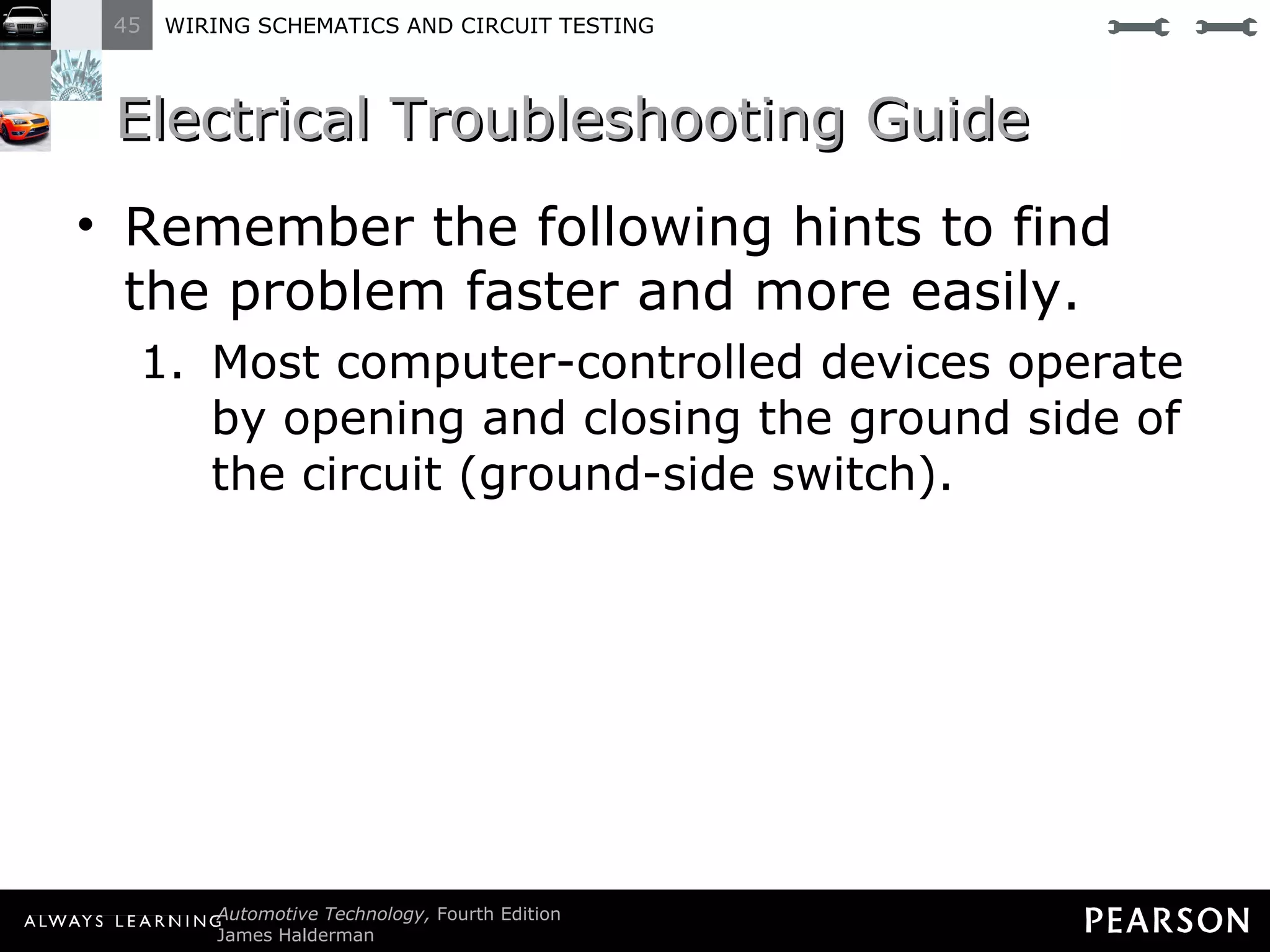 45 WIRING SCHEMATICS AND CIRCUIT TESTING

Electrical Troubleshooting Guide

• Remember the following hints to find the problem faster and more easily.

1. Most computer-controlled devices operate by opening and closing the ground side of the circuit (ground-side switch).

ALWAYS LEARNING Automotive Technology, Fourth Edition
James Halderman

PEARSON